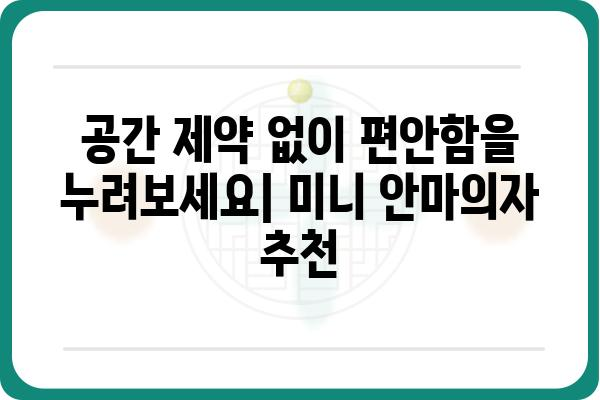 공간 제약 없이 편안함을 누려보세요| 미니 안마의자 추천